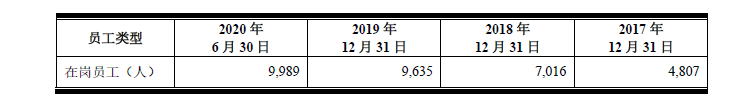 | 员工类型 | 2020 年 6 月 30 日 | 2019 年 12 月 31 日 | 2018 年 12 月 31 日 | 2017 年 12 月 31 日 |
|---|---|---|---|---|
| 在岗员工（人） | 9,989 | 9,635 | 7,016 | 4,807 |